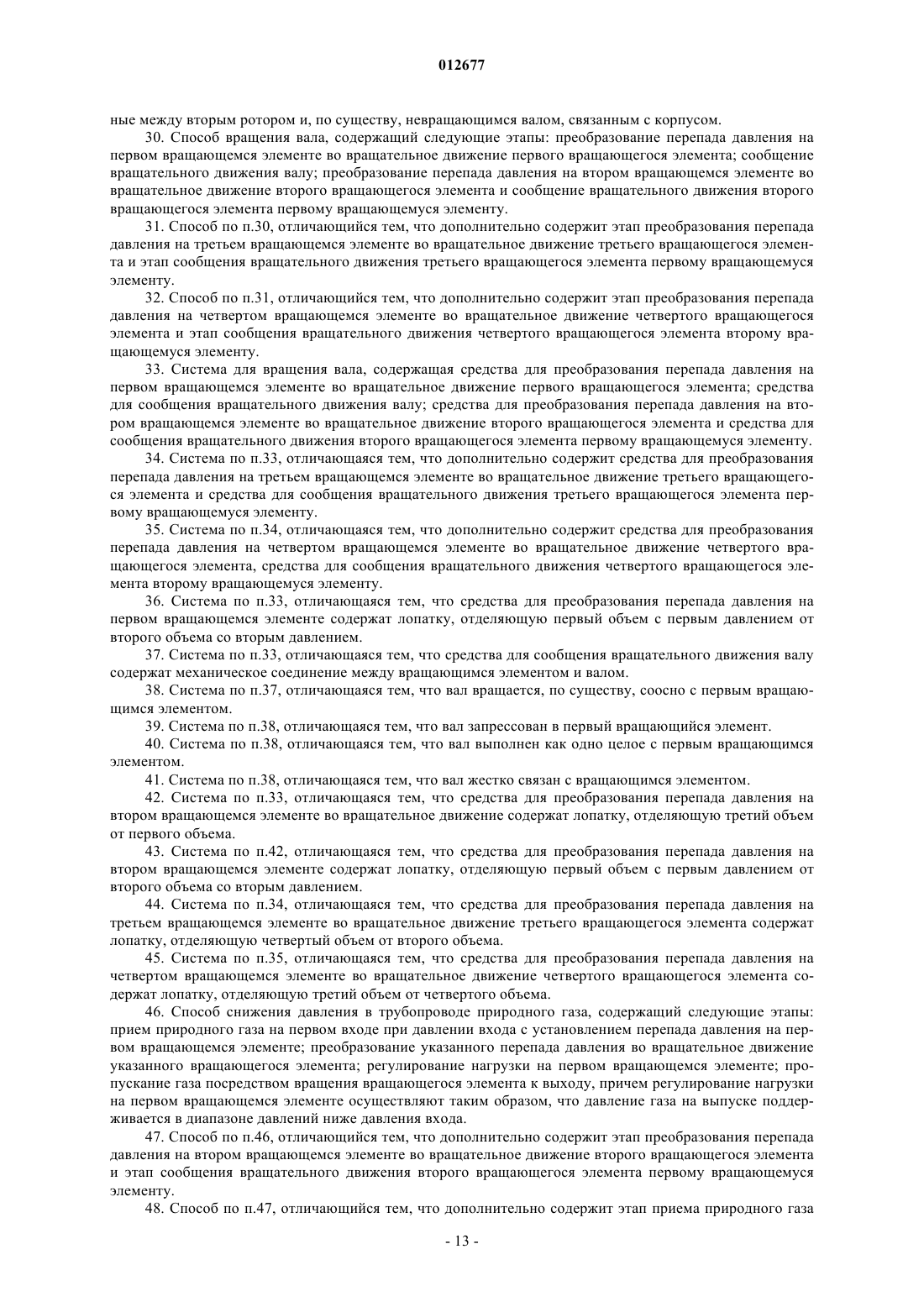 012677

ные между вторым ротором и, по существу, невращающимся валом, связанным с корпусом.

30. Способ вращения вала, содержащий следующие этапы: преобразование перепада давления на первом вращающемся элементе во вращательное движение первого вращающегося элемента; сообщение вращательного движения валу; преобразование перепада давления на втором вращающемся элементе во вращательное движение второго вращающегося элемента и сообщение вращательного движения второго вращающегося элемента первому вращающемуся элементу.

31. Способ по п.30, отличающийся тем, что дополнительно содержит этап преобразования перепада давления на третьем вращающемся элементе во вращательное движение третьего вращающегося элемента и этап сообщения вращательного движения третьего вращающегося элемента первому вращающемуся элементу.

32. Способ по п.31, отличающийся тем, что дополнительно содержит этап преобразования перепада давления на четвертом вращающемся элементе во вращательное движение четвертого вращающегося элемента и этап сообщения вращательного движения четвертого вращающегося элемента второму вращающемуся элементу.

33. Система для вращения вала, содержащая средства для преобразования перепада давления на первом вращающемся элементе во вращательное движение первого вращающегося элемента; средства для сообщения вращательного движения валу; средства для преобразования перепада давления на втором вращающемся элементе во вращательное движение второго вращающегося элемента и средства для сообщения вращательного движения второго вращающегося элемента первому вращающемуся элементу.

34. Система по п.33, отличающаяся тем, что дополнительно содержит средства для преобразования перепада давления на третьем вращающемся элементе во вращательное движение третьего вращающегося элемента и средства для сообщения вращательного движения третьего вращающегося элемента первому вращающемуся элементу.

35. Система по п.34, отличающаяся тем, что дополнительно содержит средства для преобразования перепада давления на четвертом вращающемся элементе во вращательное движение четвертого вращающегося элемента, средства для сообщения вращательного движения четвертого вращающегося элемента второму вращающемуся элементу.

36. Система по п.33, отличающаяся тем, что средства для преобразования перепада давления на первом вращающемся элементе содержат лопатку, отделяющую первый объем с первым давлением от второго объема со вторым давлением.

37. Система по п.33, отличающаяся тем, что средства для сообщения вращательного движения валу содержат механическое соединение между вращающимся элементом и валом.

38. Система по п.37, отличающаяся тем, что вал вращается, по существу, соосно с первым вращающимся элементом.

39. Система по п.38, отличающаяся тем, что вал запрессован в первый вращающийся элемент.

40. Система по п.38, отличающаяся тем, что вал выполнен как одно целое с первым вращающимся элементом.

41. Система по п.38, отличающаяся тем, что вал жестко связан с вращающимся элементом.

42. Система по п.33, отличающаяся тем, что средства для преобразования перепада давления на втором вращающемся элементе во вращательное движение содержат лопатку, отделяющую третий объем от первого объема.

43. Система по п.42, отличающаяся тем, что средства для преобразования перепада давления на втором вращающемся элементе содержат лопатку, отделяющую первый объем с первым давлением от второго объема со вторым давлением.

44. Система по п.34, отличающаяся тем, что средства для преобразования перепада давления на третьем вращающемся элементе во вращательное движение третьего вращающегося элемента содержат лопатку, отделяющую четвертый объем от второго объема.

45. Система по п.35, отличающаяся тем, что средства для преобразования перепада давления на четвертом вращающемся элементе во вращательное движение четвертого вращающегося элемента содержат лопатку, отделяющую третий объем от четвертого объема.

46. Способ снижения давления в трубопроводе природного газа, содержащий следующие этапы: прием природного газа на первом входе при давлении входа с установлением перепада давления на первом вращающемся элементе; преобразование указанного перепада давления во вращательное движение указанного вращающегося элемента; регулирование нагрузки на первом вращающемся элементе; пропускание газа посредством вращения вращающегося элемента к выходу, причем регулирование нагрузки на первом вращающемся элементе осуществляют таким образом, что давление газа на выпуске поддерживается в диапазоне давлений ниже давления входа.

47. Способ по п.46, отличающийся тем, что дополнительно содержит этап преобразования перепада давления на втором вращающемся элементе во вращательное движение второго вращающегося элемента и этап сообщения вращательного движения второго вращающегося элемента первому вращающемуся элементу.

48. Способ по п.47, отличающийся тем, что дополнительно содержит этап приема природного газа

- 13 -